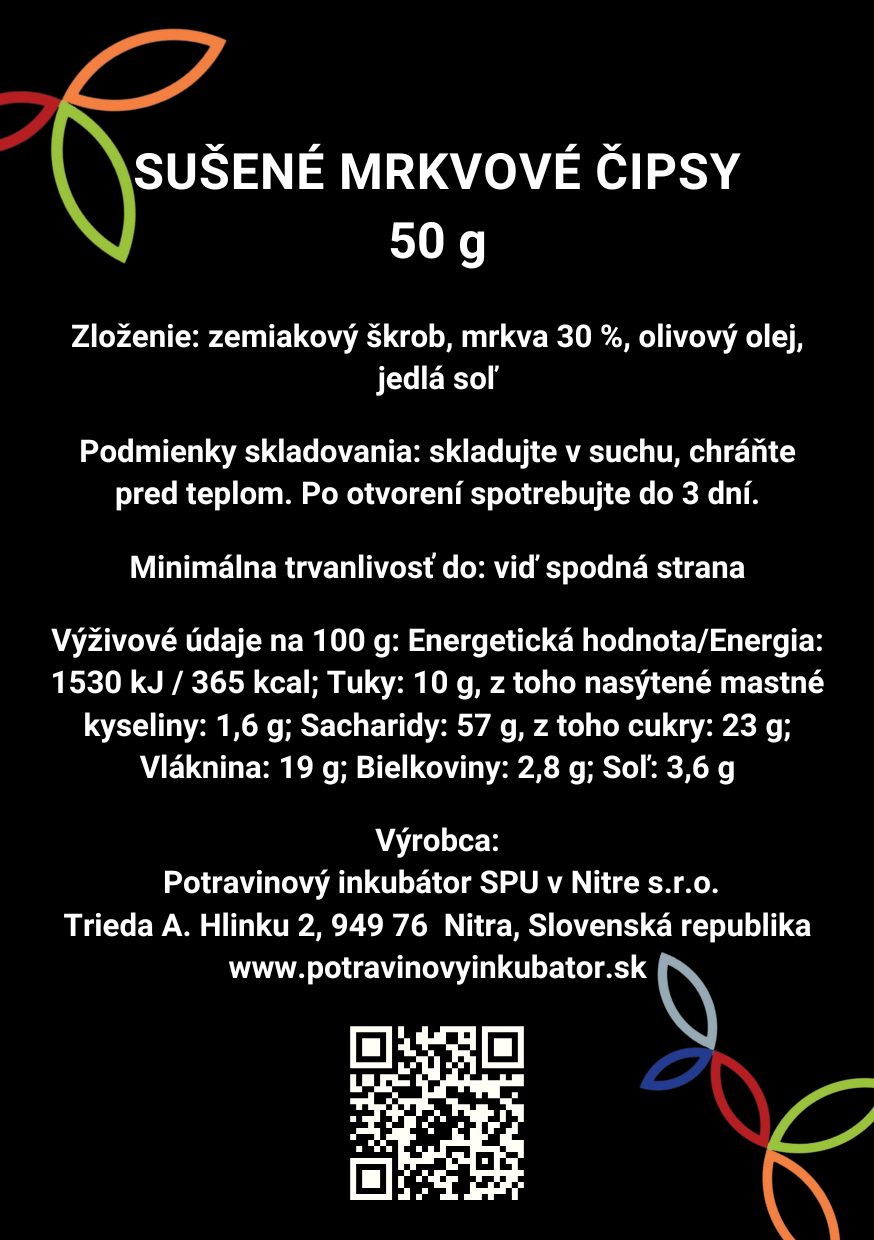 SUŠENÉ MRKVOVÉ ČIPSY
50 g

Zloženie: zemiakový škrob, mrkva 30 %, olivový olej, jedlá soľ

Podmienky skladovania: skladujte v suchu, chráňte pred teplom. Po otvorení spotrebujte do 3 dní.

Minimálna trvanlivosť do: viď spodná strana

Výživové údaje na 100 g: Energetická hodnota/Energia: 1530 kJ / 365 kcal; Tuky: 10 g, z toho nasýtené mastné kyseliny: 1,6 g; Sacharidy: 57 g, z toho cukry: 23 g; Vláknina: 19 g; Bielkoviny: 2,8 g; Soľ: 3,6 g

Výrobca:
Potravinový inkubátor SPU v Nitre s.r.o.
Trieda A. Hlinku 2, 949 76 Nitra, Slovenská republika
www.potravinovyinkubator.sk